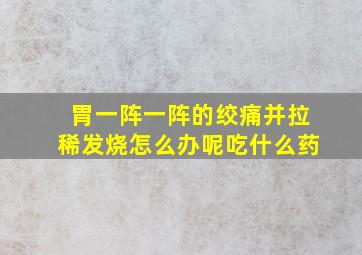 胃一阵一阵的绞痛并拉稀发烧怎么办呢吃什么药